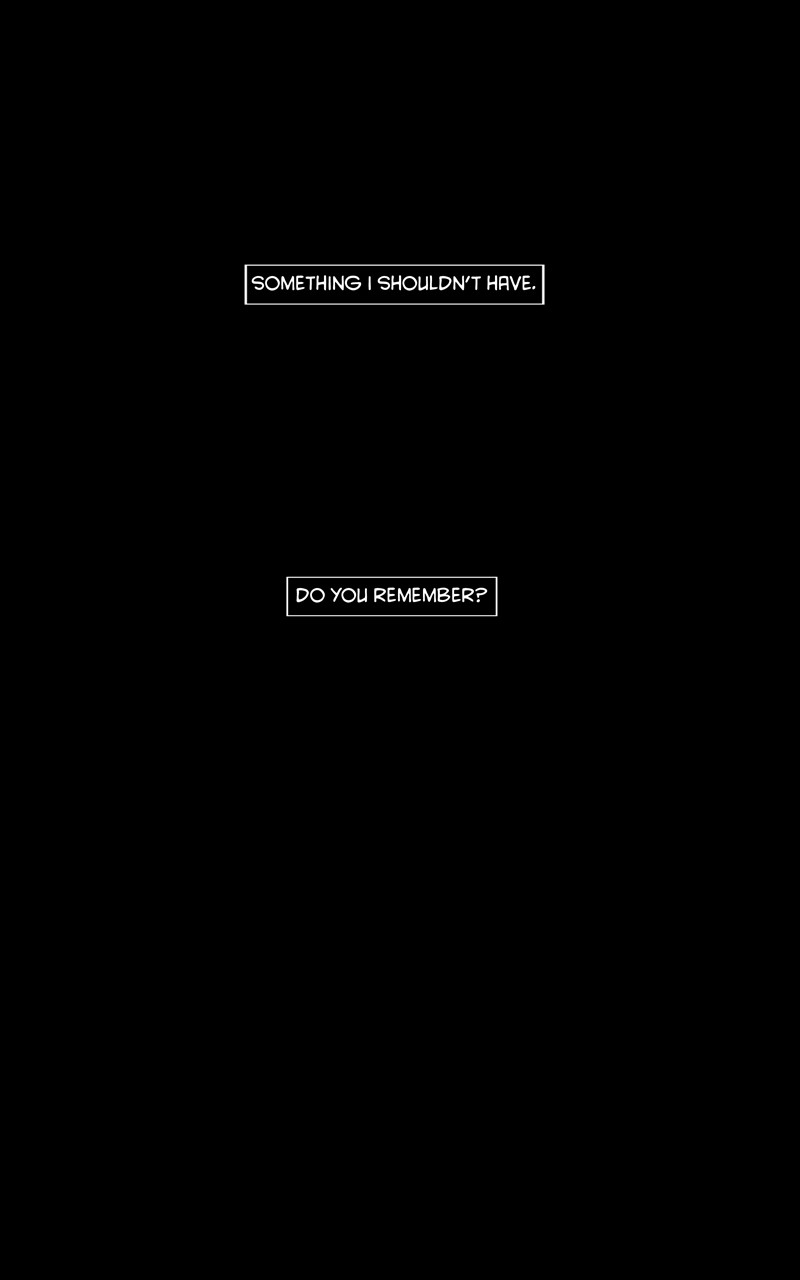 SOMETHING I SHOULDN'T HAVE.

DO YOU REMEMBER?